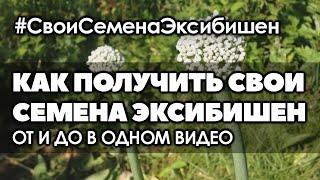 #СвоиСеменаЭксибишен

КАК ПОЛУЧИТЬ СВОИ СЕМЕНА ЭКСИБИШЕН

ОТ И ДО В ОДНОМ ВИДЕО